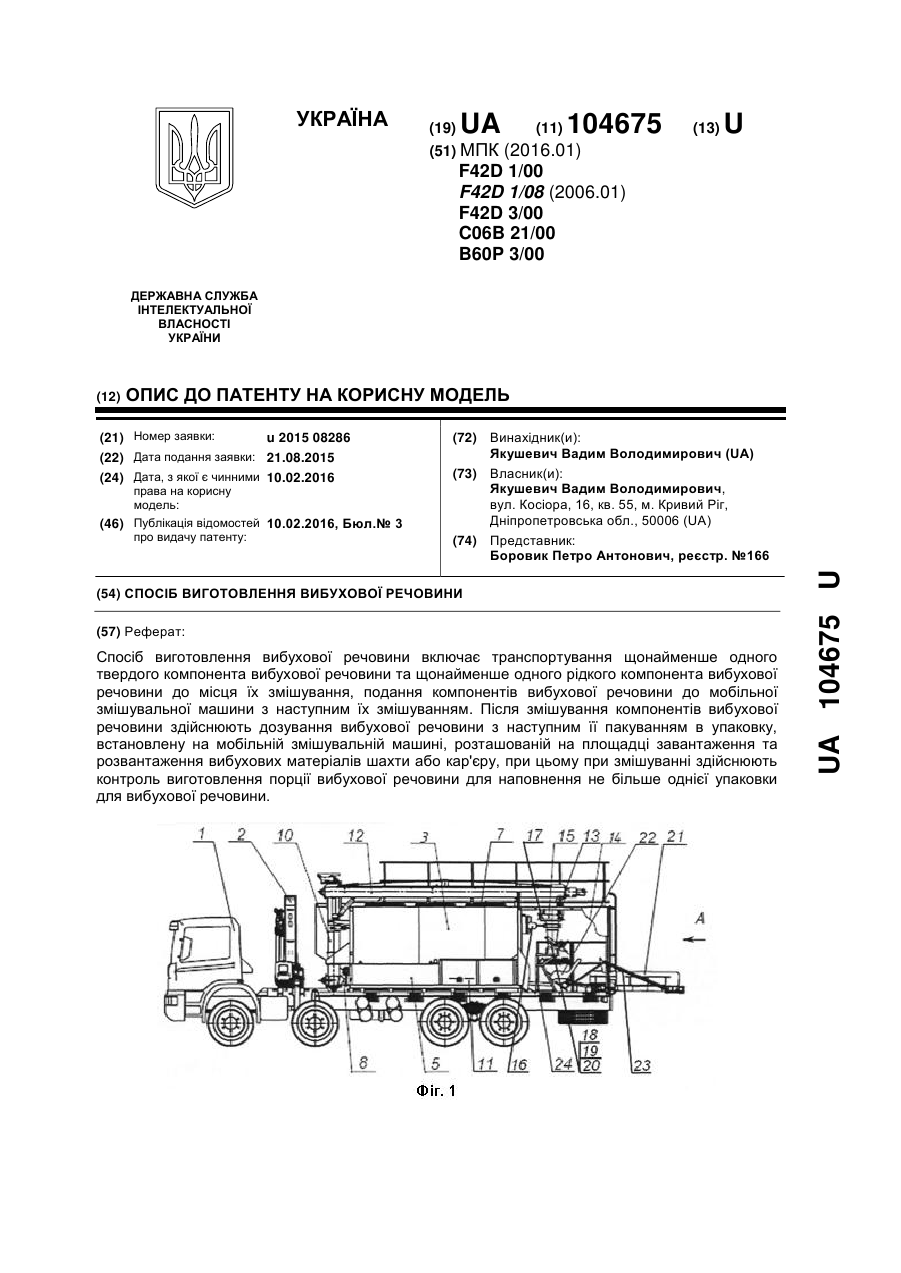 УКРАЇНА

(19) UA (11) 104675 (13) U

(51) МПК (2016.01)
F42D 1/00
F42D 1/08 (2006.01)
F42D 3/00
C06B 21/00
B60P 3/00

ДЕРЖАВНА СЛУЖБА ІНТЕЛЕКТУАЛЬНОЇ ВЛАСНОСТІ УКРАЇНИ

(12) ОПИС ДО ПАТЕНТУ НА КОРИСНУ МОДЕЛЬ

(21) Номер заявки: u 2015 08286
(22) Дата подання заявки: 21.08.2015
(24) Дата, з якої є чинними права на корисну модель: 10.02.2016
(46) Публікація відомостей про видачу патенту: 10.02.2016, Бюл.№ 3

(72) Винахідник(и):
Якушевич Вадим Володимирович (UA)
(73) Власник(и):
Якушевич Вадим Володимирович, вул. Косіора, 16, кв. 55, м. Кривий Ріг, Дніпропетровська обл., 50006 (UA)
(74) Представник:
Боровик Петро Антонович, реєстр. №166

(54) СПОСІБ ВИГОТОВЛЕННЯ ВИБУХОВОЇ РЕЧОВИНИ

(57) Реферат:

Спосіб виготовлення вибухової речовини включає транспортування щонайменше одного твердого компонента вибухової речовини та щонайменше одного рідкого компонента вибухової речовини до місця їх змішування, подання компонентів вибухової речовини до мобільної змішувальної машини з наступним їх змішуванням. Після змішування компонентів вибухової речовини здійснюють дозування вибухової речовини з наступним її пакуванням в упаковку, встановлену на мобільній змішувальній машині, розташованій на площадці завантаження та розвантаження вибухових матеріалів шахти або кар'єру, при цьому при змішуванні здійснюють контроль виготовлення порції вибухової речовини для наповнення не більше однієї упаковки для вибухової речовини.

1 2 10 12 3 7 17 15 13 14 22 21 A 8 5 11 16 24 18 19 20 23

Фіг. 1

UA 104675 U